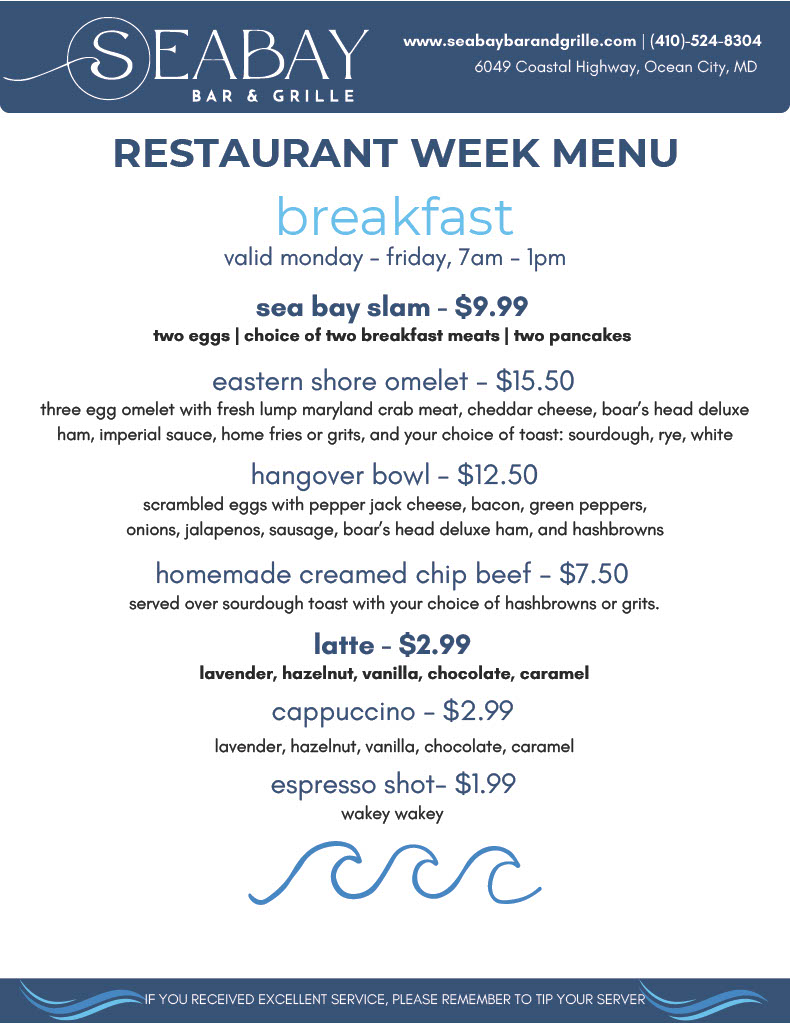 SEABAY
BAR & GRILLE

www.seabaybarandgrille.com | (410)-524-8304
6049 Coastal Highway, Ocean City, MD

RESTAURANT WEEK MENU

breakfast

valid monday - friday, 7am - 1pm

sea bay slam - $9.99

two eggs | choice of two breakfast meats | two pancakes

eastern shore omelet - $15.50

three egg omelet with fresh lump maryland crab meat, cheddar cheese, boar's head deluxe ham, imperial sauce, home fries or grits, and your choice of toast: sourdough, rye, white

hangover bowl - $12.50

scrambled eggs with pepper jack cheese, bacon, green peppers, onions, jalapenos, sausage, boar's head deluxe ham, and hashbrowns

homemade creamed chip beef - $7.50

served over sourdough toast with your choice of hashbrowns or grits.

latte - $2.99

lavender, hazelnut, vanilla, chocolate, caramel

cappuccino - $2.99

lavender, hazelnut, vanilla, chocolate, caramel

espresso shot- $1.99

wakey wakey

IF YOU RECEIVED EXCELLENT SERVICE, PLEASE REMEMBER TO TIP YOUR SERVER